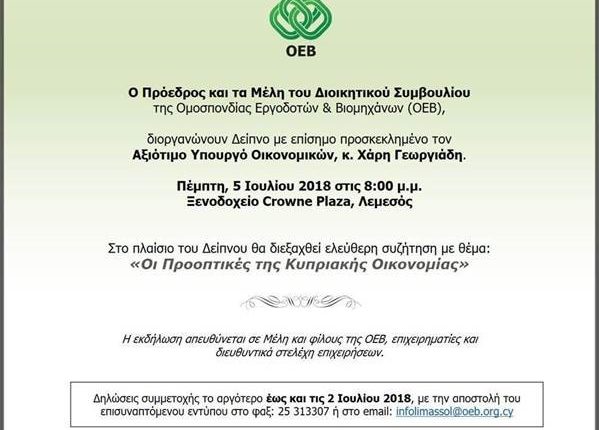 OEB

Ο Πρόεδρος και τα Μέλη του Διοικητικού Συμβουλίου της Ομοσπονδίας Εργοδοτών & Βιομηχάνων (ΟΕΒ),

διοργανώνουν Δείπνο με επίσημο προσκεκλημένο τον Αξιότιμο Υπουργό Οικονομικών, κ. Χάρη Γεωργιάδη.

Πέμπτη, 5 Ιουλίου 2018 στις 8:00 μ.μ.
Ξενοδοχείο Crowne Plaza, Λεμεσός

Στο πλαίσιο του Δείπνου θα διεξαχθεί ελεύθερη συζήτηση με θέμα:
«Οι Προοπτικές της Κυπριακής Οικονομίας»

Η εκδήλωση απευθύνεται σε Μέλη και φίλους της ΟΕΒ, επιχειρηματίες και διευθυντικά στελέχη επιχειρήσεων.

Δηλώσεις συμμετοχής το αργότερο έως και τις 2 Ιουλίου 2018, με την αποστολή του επισυναπτόμενου εντύπου στο φαξ: 25 313307 ή στο email: infolimassol@oeb.org.cy